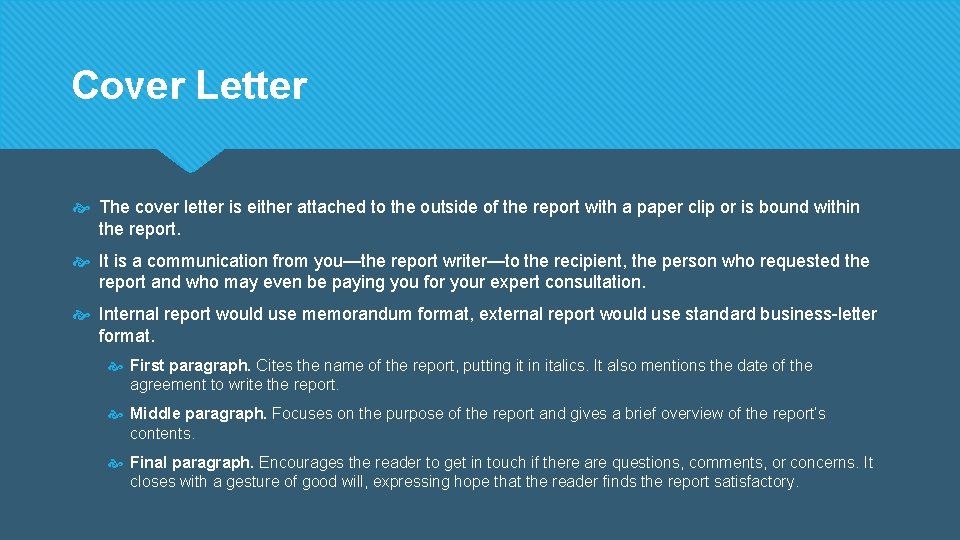 Cover Letter

The cover letter is either attached to the outside of the report with a paper clip or is bound within the report.

It is a communication from you—the report writer—to the recipient, the person who requested the report and who may even be paying you for your expert consultation.

Internal report would use memorandum format, external report would use standard business-letter format.

First paragraph. Cites the name of the report, putting it in italics. It also mentions the date of the agreement to write the report.

Middle paragraph. Focuses on the purpose of the report and gives a brief overview of the report's contents.

Final paragraph. Encourages the reader to get in touch if there are questions, comments, or concerns. It closes with a gesture of good will, expressing hope that the reader finds the report satisfactory.